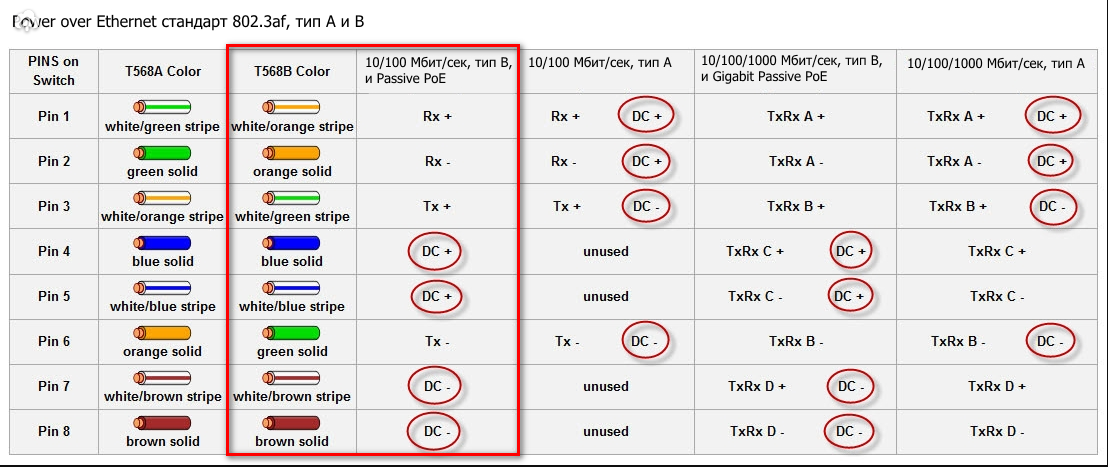 Power over Ethernet стандарт 802.3af, тип A и B

| PINS on Switch | T568A Color | T568B Color | 10/100 Мбит/сек, тип B, и Passive PoE | 10/100 Мбит/сек, тип A | 10/100/1000 Мбит/сек, тип B, и Gigabit Passive PoE | 10/100/1000 Мбит/сек, тип A |
|---|---|---|---|---|---|---|
| Pin 1 | white/green stripe | white/orange stripe | Rx + | Rx + DC + | TxRx A + | TxRx A + DC + |
| Pin 2 | green solid | orange solid | Rx - | Rx - DC + | TxRx A - | TxRx A - DC + |
| Pin 3 | white/orange stripe | white/green stripe | Tx + | Tx + DC - | TxRx B + | TxRx B + DC - |
| Pin 4 | blue solid | blue solid | DC + | unused | TxRx C + DC + | TxRx C + |
| Pin 5 | white/blue stripe | white/blue stripe | DC + | unused | TxRx C - DC + | TxRx C - |
| Pin 6 | orange solid | green solid | Tx - | Tx - DC - | TxRx B - | TxRx B - DC - |
| Pin 7 | white/brown stripe | white/brown stripe | DC - | unused | TxRx D + DC - | TxRx D + |
| Pin 8 | brown solid | brown solid | DC - | unused | TxRx D - DC - | TxRx D - |